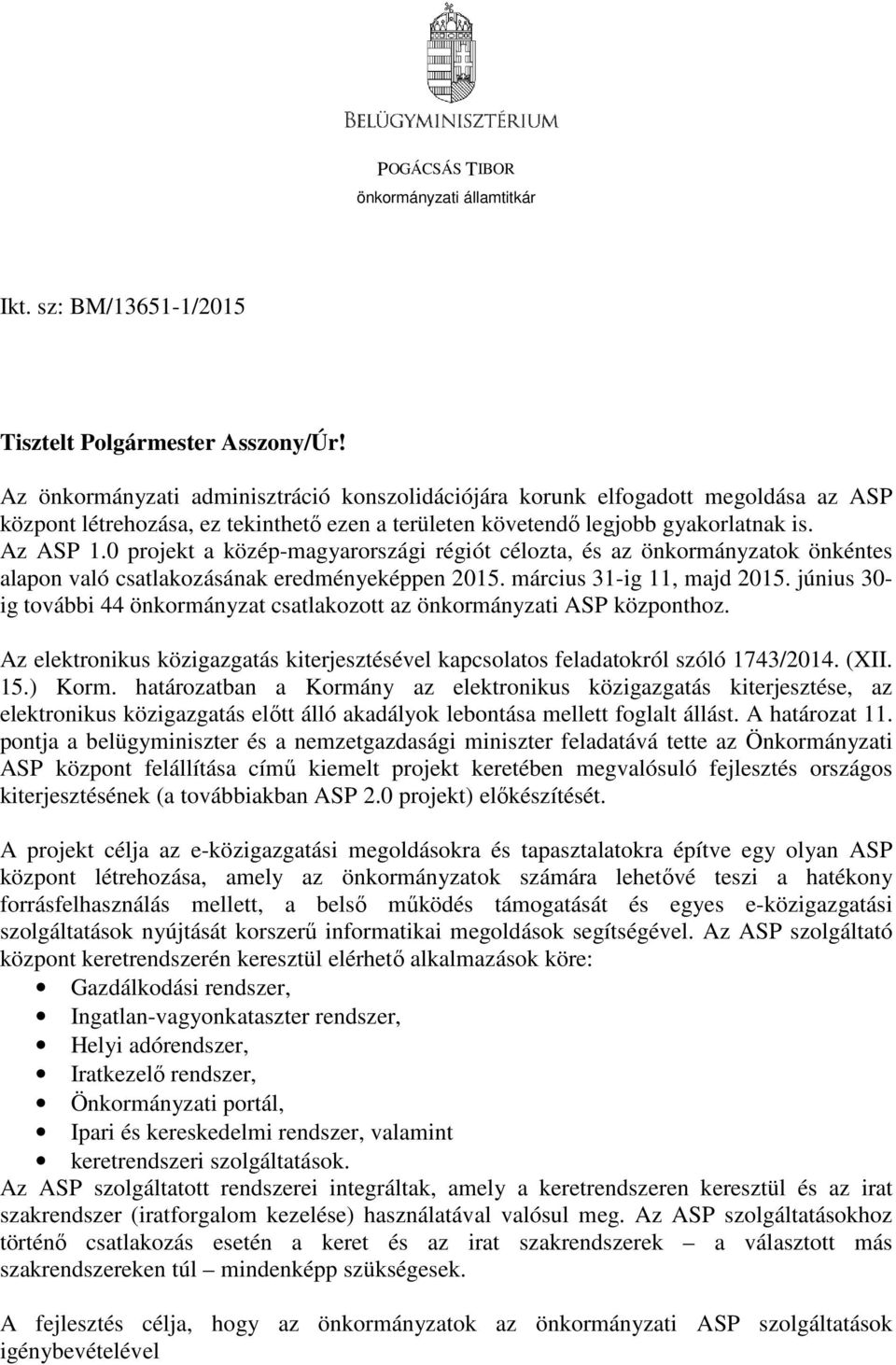 BELÜGYMINISZTÉRIUM

POGÁCSÁS TIBOR
önkormányzati államtitkár

Ikt. sz: BM/13651-1/2015

Tisztelt Polgármester Asszony/Úr!

Az önkormányzati adminisztráció konszolidációjára korunk elfogadott megoldása az ASP központ létrehozása, ez tekinthető ezen a területen követendő legjobb gyakorlatnak is. Az ASP 1.0 projekt a közép-magyarországi régiót célozta, és az önkormányzatok önkéntes alapon való csatlakozásának eredményeképpen 2015. március 31-ig 11, majd 2015. június 30-ig további 44 önkormányzat csatlakozott az önkormányzati ASP központhoz.

Az elektronikus közigazgatás kiterjesztésével kapcsolatos feladatokról szóló 1743/2014. (XII. 15.) Korm. határozatban a Kormány az elektronikus közigazgatás kiterjesztése, az elektronikus közigazgatás előtt álló akadályok lebontása mellett foglalt állást. A határozat 11. pontja a belügyminiszter és a nemzetgazdasági miniszter feladatává tette az Önkormányzati ASP központ felállítása című kiemelt projekt keretében megvalósuló fejlesztés országos kiterjesztésének (a továbbiakban ASP 2.0 projekt) előkészítését.

A projekt célja az e-közigazgatási megoldásokra és tapasztalatokra építve egy olyan ASP központ létrehozása, amely az önkormányzatok számára lehetővé teszi a hatékony forrásfelhasználás mellett, a belső működés támogatását és egyes e-közigazgatási szolgáltatások nyújtását korszerű informatikai megoldások segítségével. Az ASP szolgáltató központ keretrendszerén keresztül elérhető alkalmazások köre:
• Gazdálkodási rendszer,
• Ingatlan-vagyonkataszter rendszer,
• Helyi adórendszer,
• Iratkezelő rendszer,
• Önkormányzati portál,
• Ipari és kereskedelmi rendszer, valamint
• keretrendszeri szolgáltatások.
Az ASP szolgáltatott rendszerei integráltak, amely a keretrendszeren keresztül és az irat szakrendszer (iratforgalom kezelése) használatával valósul meg. Az ASP szolgáltatásokhoz történő csatlakozás esetén a keret és az irat szakrendszerek – a választott más szakrendszereken túl – mindenképp szükségesek.

A fejlesztés célja, hogy az önkormányzatok az önkormányzati ASP szolgáltatások igénybevételével